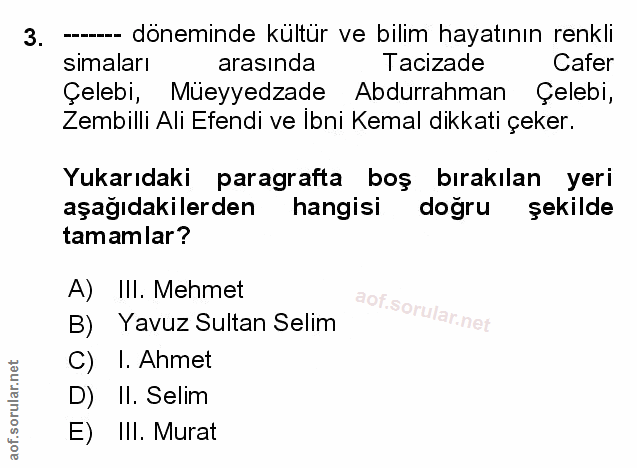 3. ------- döneminde kültür ve bilim hayatının renkli simaları arasında Tacizade Cafer Çelebi, Müeyyedzade Abdurrahman Çelebi, Zembilli Ali Efendi ve İbni Kemal dikkati çeker.

Yukarıdaki paragrafta boş bırakılan yeri aşağıdakilerden hangisi doğru şekilde tamamlar?

A) III. Mehmet
B) Yavuz Sultan Selim
C) I. Ahmet
D) II. Selim
E) III. Murat

aof.sorular.net